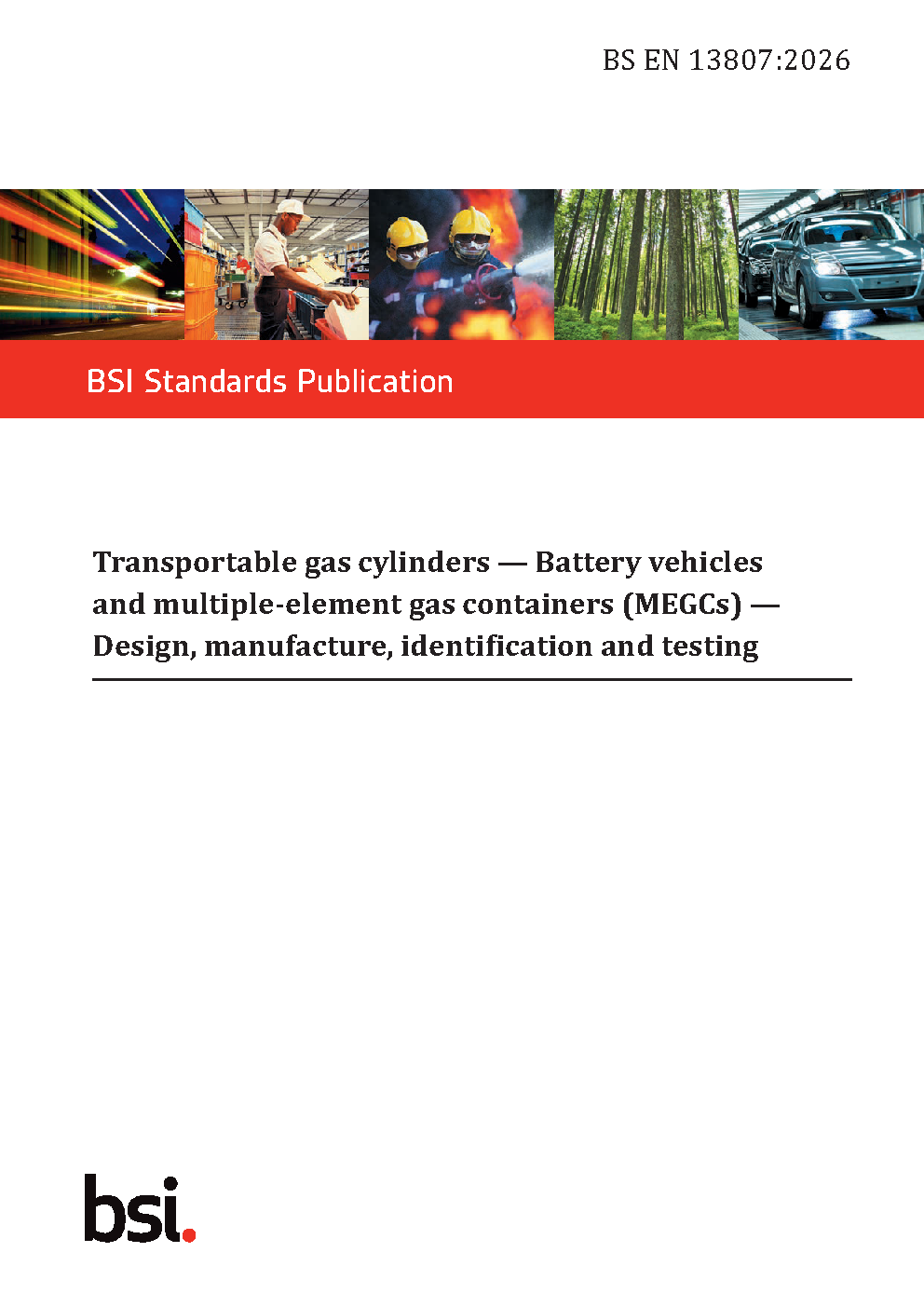 BS EN 13807:2026

BSI Standards Publication

Transportable gas cylinders — Battery vehicles and multiple-element gas containers (MEGCs) — Design, manufacture, identification and testing

bsi.